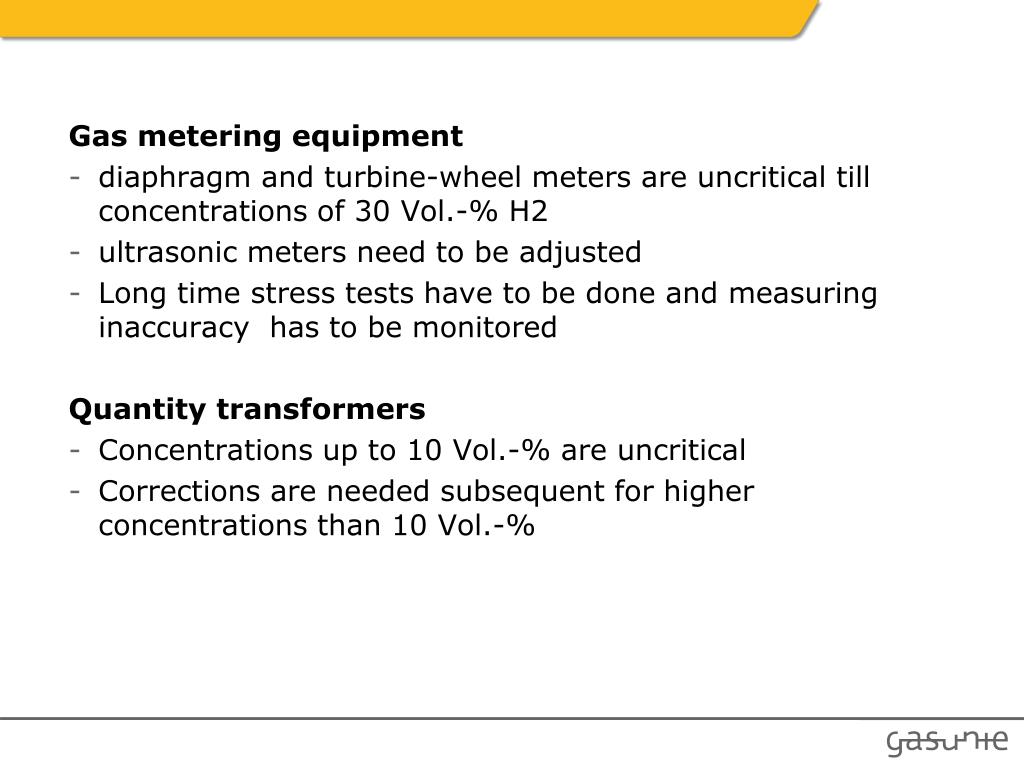 Gas metering equipment
- diaphragm and turbine-wheel meters are uncritical till concentrations of 30 Vol.-% H2
- ultrasonic meters need to be adjusted
- Long time stress tests have to be done and measuring inaccuracy has to be monitored

Quantity transformers
- Concentrations up to 10 Vol.-% are uncritical
- Corrections are needed subsequent for higher concentrations than 10 Vol.-%

gasunie